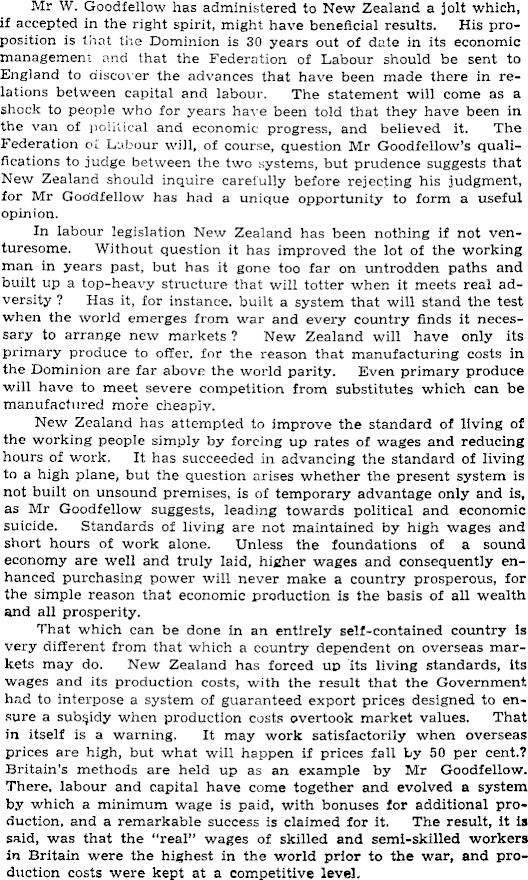 Mr W. Goodfellow has administered to New Zealand a jolt which, if accepted in the right spirit, might have beneficial results. His proposition is that the Dominion is 30 years out of date in its economic management and that the Federation of Labour should be sent to England to discover the advances that have been made there in relations between capital and labour. The statement will come as a shock to people who for years have been told that they have been in the van of political and economic progress, and believed it. The Federation of Labour will, of course, question Mr Goodfellow's qualifications to judge between the two systems, but prudence suggests that New Zealand should inquire carefully before rejecting his judgment, for Mr Goodfellow has had a unique opportunity to form a useful opinion.

In labour legislation New Zealand has been nothing if not venturesome. Without question it has improved the lot of the working man in years past, but has it gone too far on untrodden paths and built up a top-heavy structure that will totter when it meets real adversity? Has it, for instance, built a system that will stand the test when the world emerges from war and every country finds it necessary to arrange new markets? New Zealand will have only its primary produce to offer, for the reason that manufacturing costs in the Dominion are far above the world parity. Even primary produce will have to meet severe competition from substitutes which can be manufactured more cheaply.

New Zealand has attempted to improve the standard of living of the working people simply by forcing up rates of wages and reducing hours of work. It has succeeded in advancing the standard of living to a high plane, but the question arises whether the present system is not built on unsound premises, is of temporary advantage only and is, as Mr Goodfellow suggests, leading towards political and economic suicide. Standards of living are not maintained by high wages and short hours of work alone. Unless the foundations of a sound economy are well and truly laid, higher wages and consequently enhanced purchasing power will never make a country prosperous, for the simple reason that economic production is the basis of all wealth and all prosperity.

That which can be done in an entirely self-contained country is very different from that which a country dependent on overseas markets may do. New Zealand has forced up its living standards, its wages and its production costs, with the result that the Government had to interpose a system of guaranteed export prices designed to ensure a subsidy when production costs overtook market values. That in itself is a warning. It may work satisfactorily when overseas prices are high, but what will happen if prices fall by 50 per cent.? Britain's methods are held up as an example by Mr Goodfellow. There, labour and capital have come together and evolved a system by which a minimum wage is paid, with bonuses for additional production, and a remarkable success is claimed for it. The result, it is said, was that the "real" wages of skilled and semi-skilled workers in Britain were the highest in the world prior to the war, and production costs were kept at a competitive level.